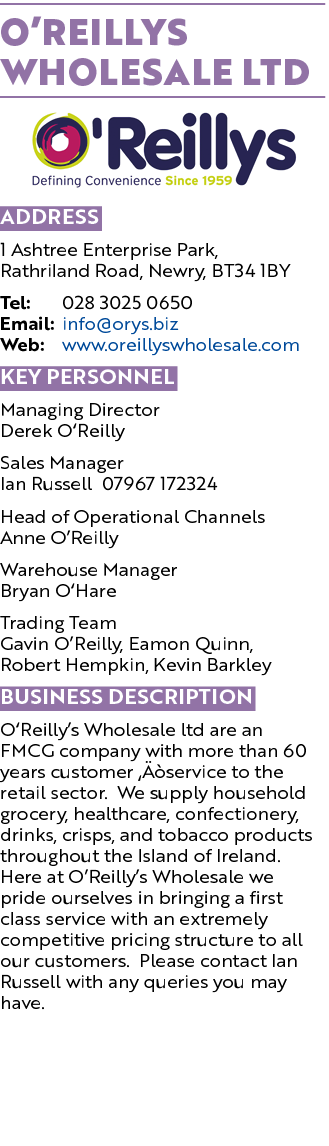 O'REILLYS WHOLESALE LTD

O'Reillys
Defining Convenience Since 1959

ADDRESS

1 Ashtree Enterprise Park, Rathriland Road, Newry, BT34 1BY

Tel: 028 3025 0650
Email: info@orys.biz
Web: www.oreillyswholesale.com

KEY PERSONNEL

Managing Director
Derek O'Reilly

Sales Manager
Ian Russell 07967 172324

Head of Operational Channels
Anne O'Reilly

Warehouse Manager
Bryan O'Hare

Trading Team
Gavin O'Reilly, Eamon Quinn, Robert Hempkin, Kevin Barkley

BUSINESS DESCRIPTION

O'Reilly's Wholesale ltd are an FMCG company with more than 60 years customer ‚Äòservice to the retail sector. We supply household grocery, healthcare, confectionery, drinks, crisps, and tobacco products throughout the Island of Ireland. Here at O'Reilly's Wholesale we pride ourselves in bringing a first class service with an extremely competitive pricing structure to all our customers. Please contact Ian Russell with any queries you may have.